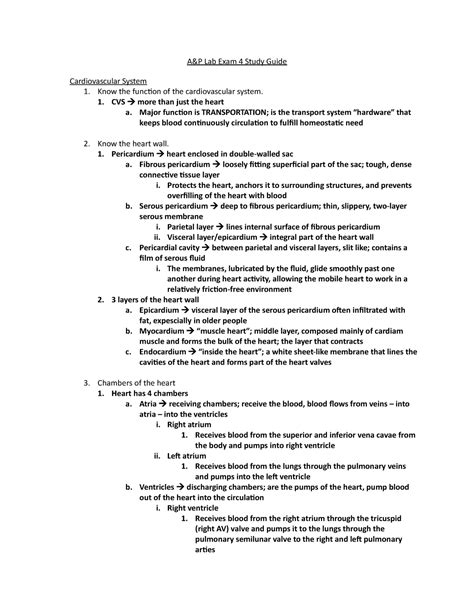 A&P Lab Exam 4 Study Guide

Cardiovascular System

1. Know the function of the cardiovascular system.
   1. CVS → more than just the heart
      a. Major function is TRANSPORTATION; is the transport system "hardware" that keeps blood continuously circulation to fulfill homeostatic need

2. Know the heart wall.
   1. Pericardium → heart enclosed in double-walled sac
      a. Fibrous pericardium → loosely fitting superficial part of the sac; tough, dense connective tissue layer
         i. Protects the heart, anchors it to surrounding structures, and prevents overfilling of the heart with blood
      b. Serous pericardium → deep to fibrous pericardium; thin, slippery, two-layer serous membrane
         i. Parietal layer → lines internal surface of fibrous pericardium
         ii. Visceral layer/epicardium → integral part of the heart wall
      c. Pericardial cavity → between parietal and visceral layers, slit like; contains a film of serous fluid
         i. The membranes, lubricated by the fluid, glide smoothly past one another during heart activity, allowing the mobile heart to work in a relatively friction-free environment
   2. 3 layers of the heart wall
      a. Epicardium → visceral layer of the serous pericardium often infiltrated with fat, expescially in older people
      b. Myocardium → "muscle heart"; middle layer, composed mainly of cardiam muscle and forms the bulk of the heart; the layer that contracts
      c. Endocardium → "inside the heart"; a white sheet-like membrane that lines the cavities of the heart and forms part of the heart valves

3. Chambers of the heart
   1. Heart has 4 chambers
      a. Atria → receiving chambers; receive the blood, blood flows from veins – into atria – into the ventricles
         i. Right atrium
            1. Receives blood from the superior and inferior vena cavae from the body and pumps into right ventricle
         ii. Left atrium
            1. Receives blood from the lungs through the pulmonary veins and pumps into the left ventricle
      b. Ventricles → discharging chambers; are the pumps of the heart, pump blood out of the heart into the circulation
         i. Right ventricle
            1. Receives blood from the right atrium through the tricuspid (right AV) valve and pumps it to the lungs through the pulmonary semilunar valve to the right and left pulmonary arties